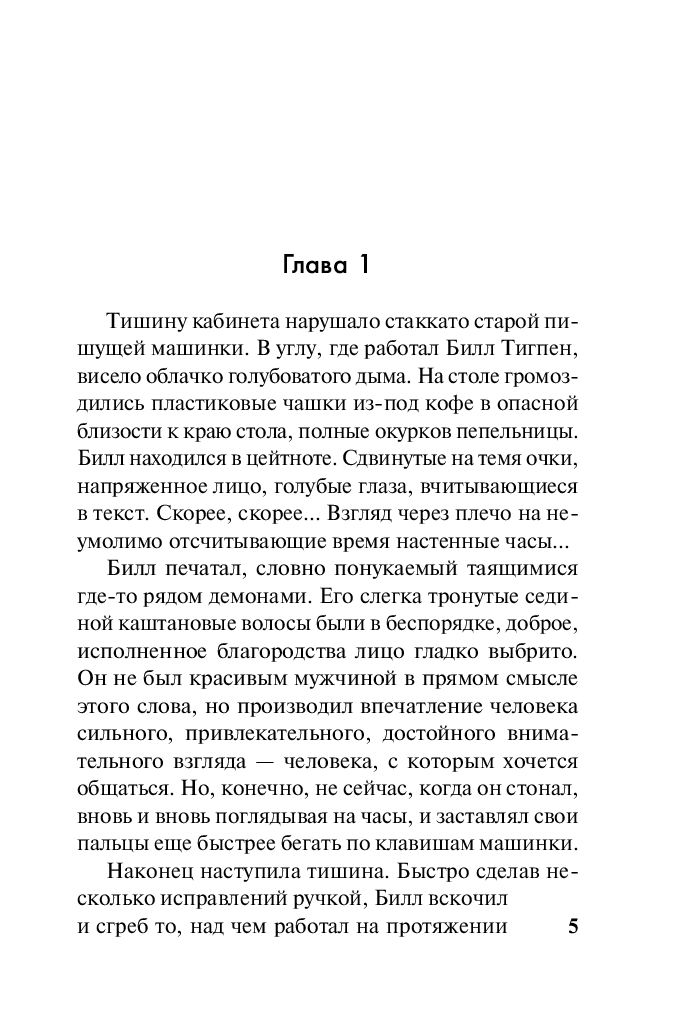 Глава 1

Тишину кабинета нарушало стаккато старой пишущей машинки. В углу, где работал Билл Тигпен, висело облачко голубоватого дыма. На столе громоздились пластиковые чашки из-под кофе в опасной близости к краю стола, полные окурков пепельницы. Билл находился в цейтноте. Сдвинутые на темя очки, напряженное лицо, голубые глаза, вчитывающиеся в текст. Скорее, скорее... Взгляд через плечо на неумолимо отсчитывающие время настенные часы...

Билл печатал, словно понукаемый таящимися где-то рядом демонами. Его слегка тронутые сединой каштановые волосы были в беспорядке, доброе, исполненное благородства лицо гладко выбрито. Он не был красивым мужчиной в прямом смысле этого слова, но производил впечатление человека сильного, привлекательного, достойного внимательного взгляда — человека, с которым хочется общаться. Но, конечно, не сейчас, когда он стонал, вновь и вновь поглядывая на часы, и заставлял свои пальцы еще быстрее бегать по клавишам машинки.

Наконец наступила тишина. Быстро сделав несколько исправлений ручкой, Билл вскочил и сгреб то, над чем работал на протяжении

5